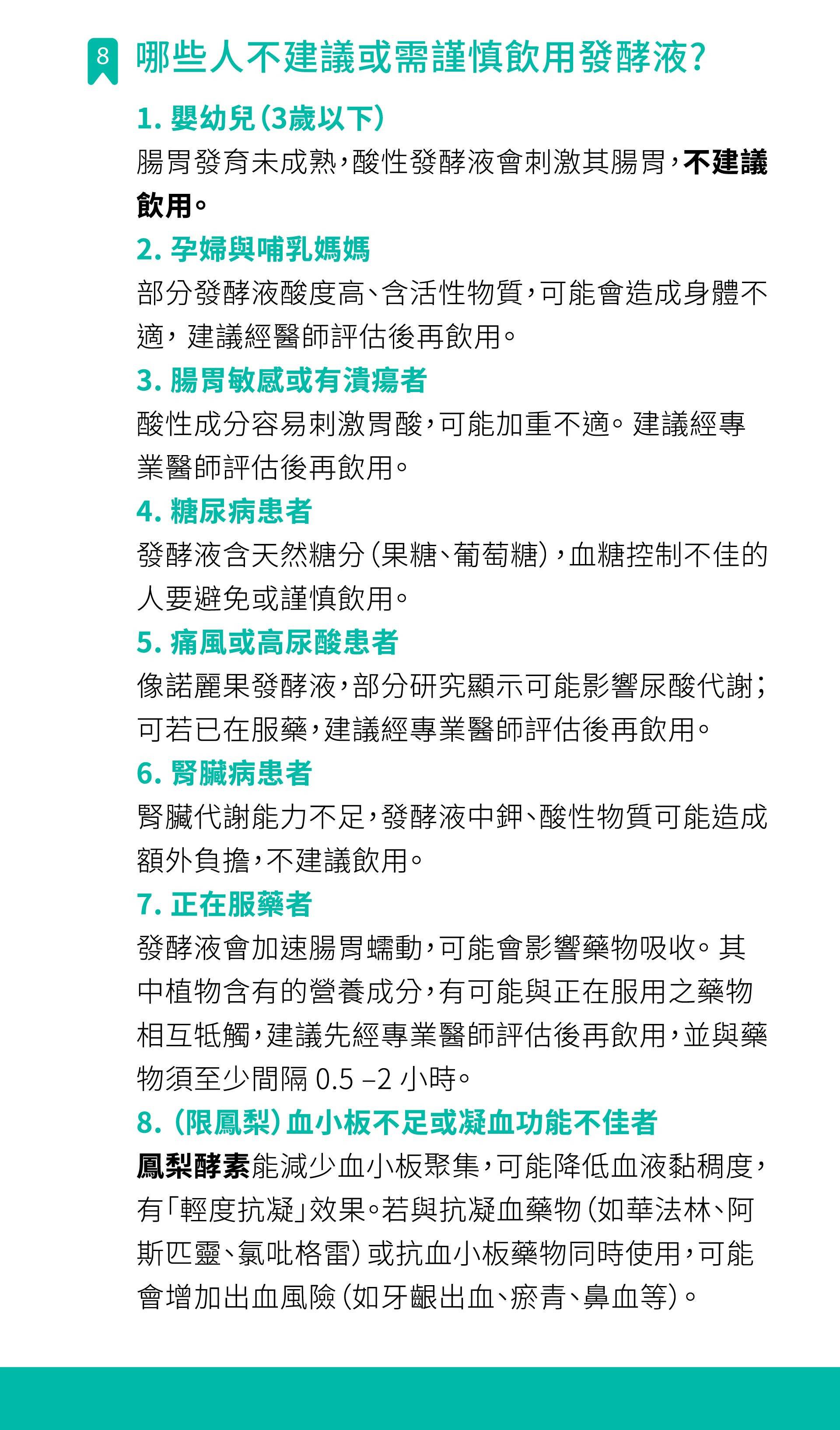 8 哪些人不建議或需謹慎飲用發酵液?

1. 嬰幼兒(3歲以下)
腸胃發育未成熟,酸性發酵液會刺激其腸胃,不建議飲用。

2. 孕婦與哺乳媽媽
部分發酵液酸度高、含活性物質,可能會造成身體不適,建議經醫師評估後再飲用。

3. 腸胃敏感或有潰瘍者
酸性成分容易刺激胃酸,可能加重不適。建議經專業醫師評估後再飲用。

4. 糖尿病患者
發酵液含天然糖分(果糖、葡萄糖),血糖控制不佳的人要避免或謹慎飲用。

5. 痛風或高尿酸患者
像諾麗果發酵液,部分研究顯示可能影響尿酸代謝;可若已在服藥,建議經專業醫師評估後再飲用。

6. 腎臟病患者
腎臟代謝能力不足,發酵液中鉀、酸性物質可能造成額外負擔,不建議飲用。

7. 正在服藥者
發酵液會加速腸胃蠕動,可能會影響藥物吸收。其中植物含有的營養成分,有可能與正在服用之藥物相互牴觸,建議先經專業醫師評估後再飲用,並與藥物須至少間隔 0.5 –2 小時。

8. (限鳳梨)血小板不足或凝血功能不佳者
鳳梨酵素能減少血小板聚集,可能降低血液黏稠度,有「輕度抗凝」效果。若與抗凝血藥物(如華法林、阿斯匹靈、氯吡格雷)或抗血小板藥物同時使用,可能會增加出血風險(如牙齦出血、瘀青、鼻血等)。